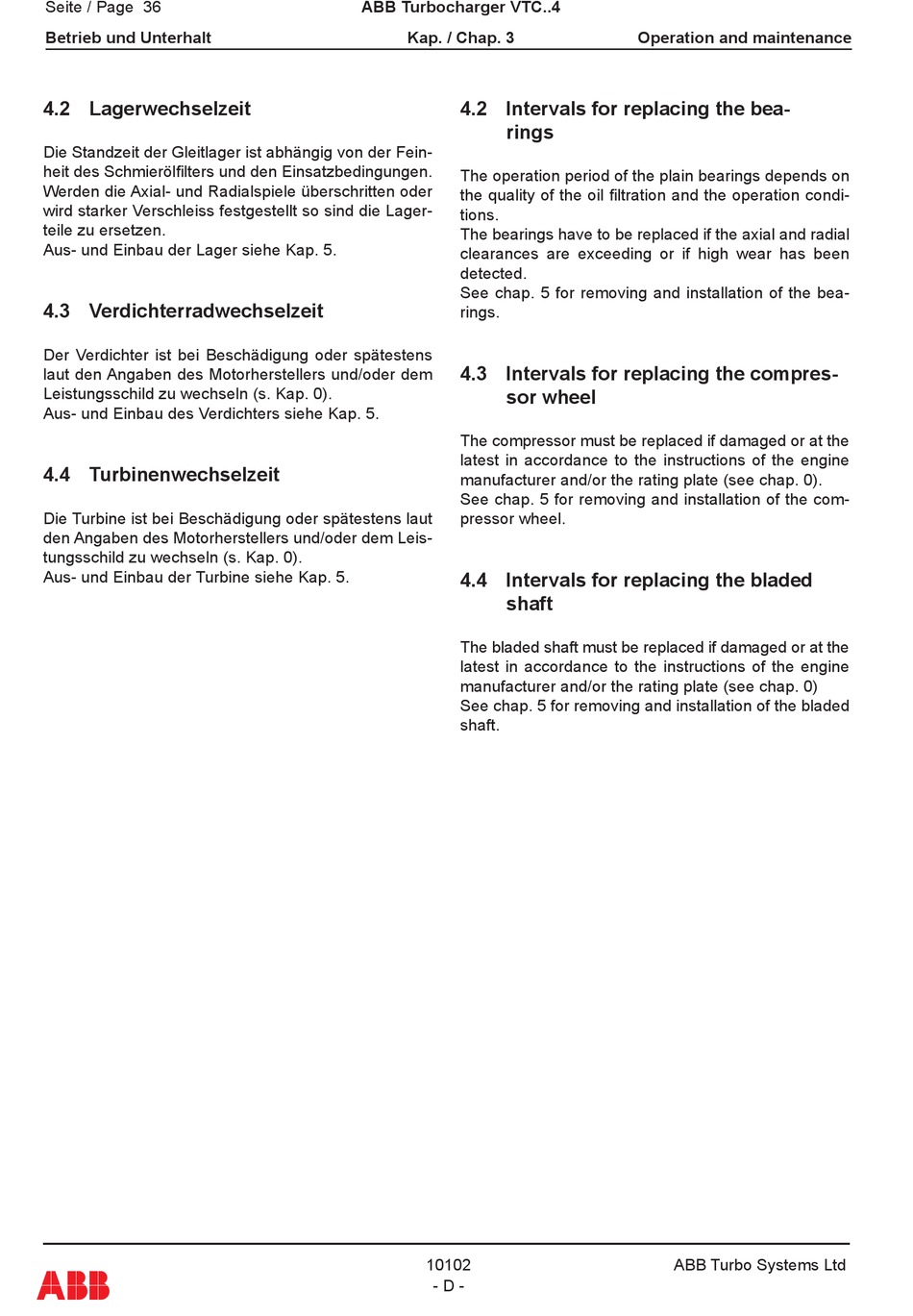 Seite / Page 36 ABB Turbocharger VTC..4
Betrieb und Unterhalt Kap. / Chap. 3 Operation and maintenance

4.2 Lagerwechselzeit

Die Standzeit der Gleitlager ist abhängig von der Feinheit des Schmierölfilters und den Einsatzbedingungen. Werden die Axial- und Radialspiele überschritten oder wird starker Verschleiss festgestellt so sind die Lagerteile zu ersetzen.
Aus- und Einbau der Lager siehe Kap. 5.

4.3 Verdichterradwechselzeit

Der Verdichter ist bei Beschädigung oder spätestens laut den Angaben des Motorherstellers und/oder dem Leistungsschild zu wechseln (s. Kap. 0).
Aus- und Einbau des Verdichters siehe Kap. 5.

4.4 Turbinenwechselzeit

Die Turbine ist bei Beschädigung oder spätestens laut den Angaben des Motorherstellers und/oder dem Leistungsschild zu wechseln (s. Kap. 0).
Aus- und Einbau der Turbine siehe Kap. 5.

4.2 Intervals for replacing the bearings

The operation period of the plain bearings depends on the quality of the oil filtration and the operation conditions.
The bearings have to be replaced if the axial and radial clearances are exceeding or if high wear has been detected.
See chap. 5 for removing and installation of the bearings.

4.3 Intervals for replacing the compressor wheel

The compressor must be replaced if damaged or at the latest in accordance to the instructions of the engine manufacturer and/or the rating plate (see chap. 0).
See chap. 5 for removing and installation of the compressor wheel.

4.4 Intervals for replacing the bladed shaft

The bladed shaft must be replaced if damaged or at the latest in accordance to the instructions of the engine manufacturer and/or the rating plate (see chap. 0)
See chap. 5 for removing and installation of the bladed shaft.

ABB 10102
- D - ABB Turbo Systems Ltd